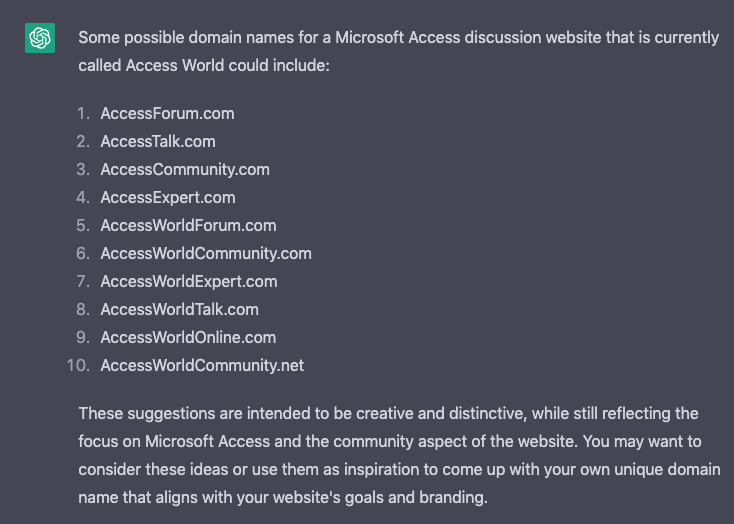 Some possible domain names for a Microsoft Access discussion website that is currently called Access World could include:

1. AccessForum.com
2. AccessTalk.com
3. AccessCommunity.com
4. AccessExpert.com
5. AccessWorldForum.com
6. AccessWorldCommunity.com
7. AccessWorldExpert.com
8. AccessWorldTalk.com
9. AccessWorldOnline.com
10. AccessWorldCommunity.net

These suggestions are intended to be creative and distinctive, while still reflecting the focus on Microsoft Access and the community aspect of the website. You may want to consider these ideas or use them as inspiration to come up with your own unique domain name that aligns with your website's goals and branding.